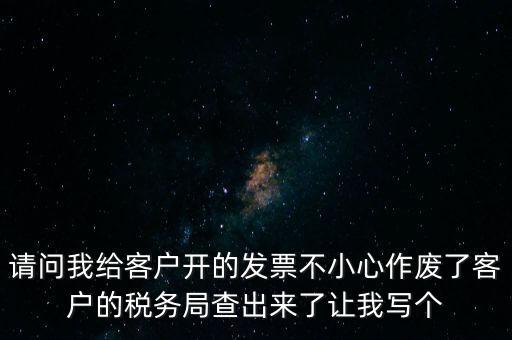 请问我给客户开的发票不小心作废了客户的税务局查出来了让我写个